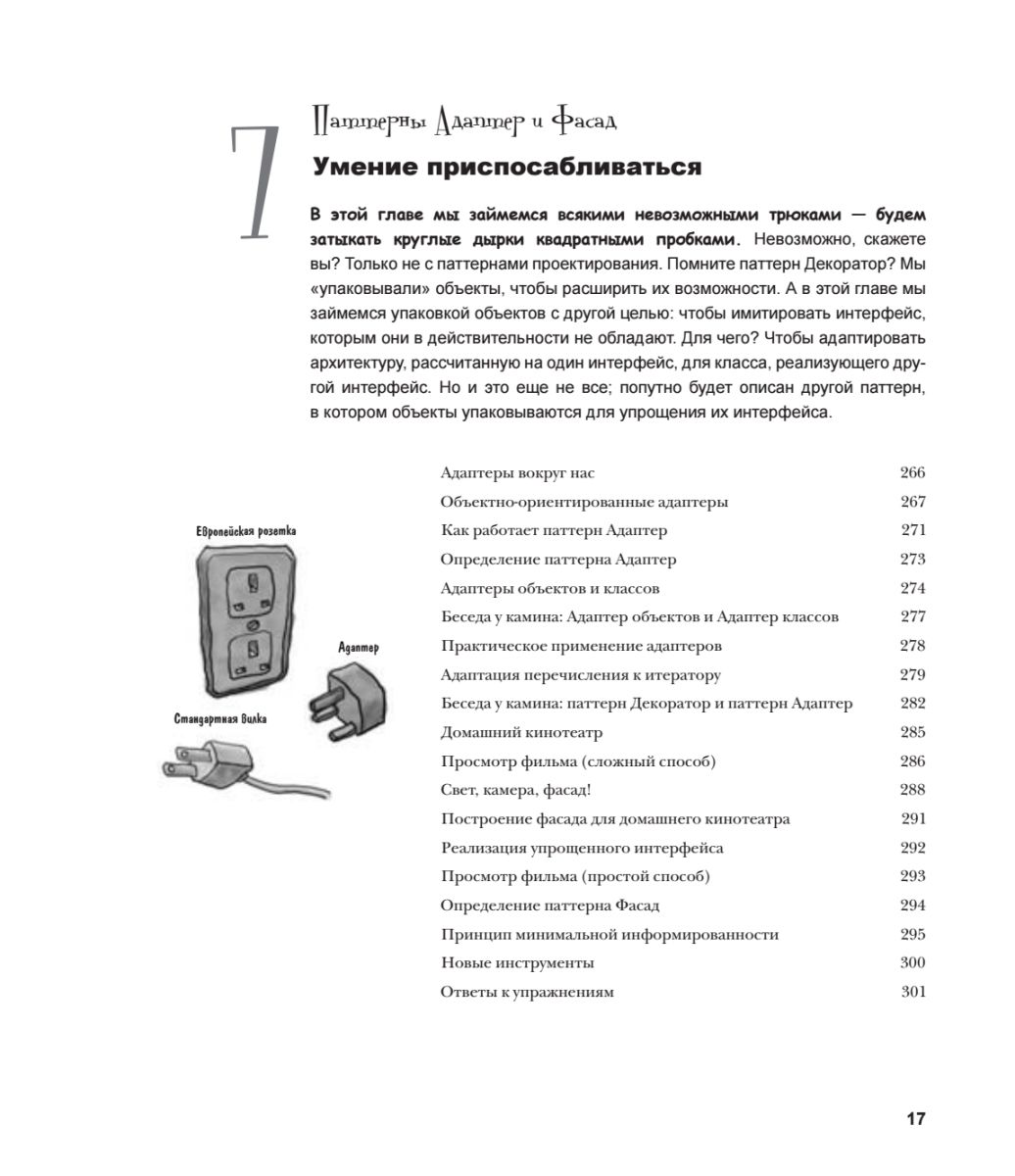 7

Паттерны Адаптер и Фасад

Умение приспосабливаться

В этой главе мы займемся всякими невозможными трюками — будем затыкать круглые дырки квадратными пробками. Невозможно, скажете вы? Только не с паттернами проектирования. Помните паттерн Декоратор? Мы «упаковывали» объекты, чтобы расширить их возможности. А в этой главе мы займемся упаковкой объектов с другой целью: чтобы имитировать интерфейс, которым они в действительности не обладают. Для чего? Чтобы адаптировать архитектуру, рассчитанную на один интерфейс, для класса, реализующего другой интерфейс. Но и это еще не все; попутно будет описан другой паттерн, в котором объекты упаковываются для упрощения их интерфейса.

Европейская розетка

Адаптер

Стандартная вилка

| | |
|---|---|
| Адаптеры вокруг нас | 266 |
| Объектно-ориентированные адаптеры | 267 |
| Как работает паттерн Адаптер | 271 |
| Определение паттерна Адаптер | 273 |
| Адаптеры объектов и классов | 274 |
| Беседа у камина: Адаптер объектов и Адаптер классов | 277 |
| Практическое применение адаптеров | 278 |
| Адаптация перечисления к итератору | 279 |
| Беседа у камина: паттерн Декоратор и паттерн Адаптер | 282 |
| Домашний кинотеатр | 285 |
| Просмотр фильма (сложный способ) | 286 |
| Свет, камера, фасад! | 288 |
| Построение фасада для домашнего кинотеатра | 291 |
| Реализация упрощенного интерфейса | 292 |
| Просмотр фильма (простой способ) | 293 |
| Определение паттерна Фасад | 294 |
| Принцип минимальной информированности | 295 |
| Новые инструменты | 300 |
| Ответы к упражнениям | 301 |

17